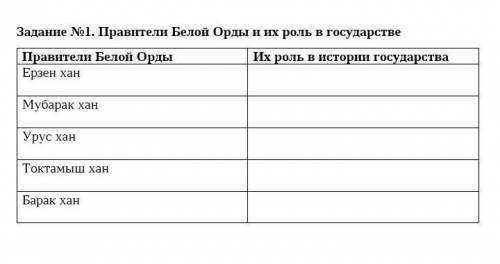 Задание №1. Правители Белой Орды и их роль в государстве

| Правители Белой Орды | Их роль в истории государства |
|---|---|
| Ерзен хан | |
| Мубарак хан | |
| Урус хан | |
| Токтамыш хан | |
| Барак хан | |